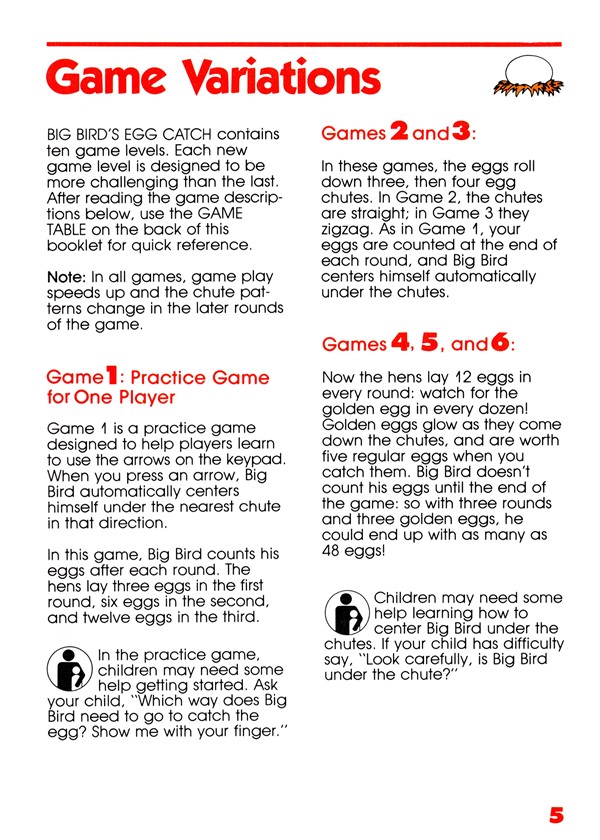 Game Variations

BIG BIRD'S EGG CATCH contains ten game levels. Each new game level is designed to be more challenging than the last. After reading the game descriptions below, use the GAME TABLE on the back of this booklet for quick reference.

Note: In all games, game play speeds up and the chute patterns change in the later rounds of the game.

Game 1: Practice Game for One Player

Game 1 is a practice game designed to help players learn to use the arrows on the keypad. When you press an arrow, Big Bird automatically centers himself under the nearest chute in that direction.

In this game, Big Bird counts his eggs after each round. The hens lay three eggs in the first round, six eggs in the second, and twelve eggs in the third.

In the practice game, children may need some help getting started. Ask your child, "Which way does Big Bird need to go to catch the egg? Show me with your finger."

Games 2 and 3:

In these games, the eggs roll down three, then four egg chutes. In Game 2, the chutes are straight; in Game 3 they zigzag. As in Game 1, your eggs are counted at the end of each round, and Big Bird centers himself automatically under the chutes.

Games 4, 5, and 6:

Now the hens lay 12 eggs in every round: watch for the golden egg in every dozen! Golden eggs glow as they come down the chutes, and are worth five regular eggs when you catch them. Big Bird doesn't count his eggs until the end of the game: so with three rounds and three golden eggs, he could end up with as many as 48 eggs!

Children may need some help learning how to center Big Bird under the chutes. If your child has difficulty say, "Look carefully, is Big Bird under the chute?"

5